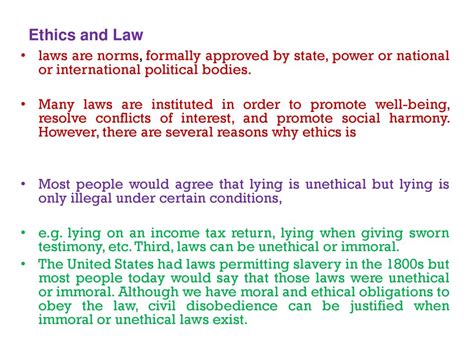 Ethics and Law

• laws are norms, formally approved by state, power or national or international political bodies.

• Many laws are instituted in order to promote well-being, resolve conflicts of interest, and promote social harmony. However, there are several reasons why ethics is

• Most people would agree that lying is unethical but lying is only illegal under certain conditions,

• e.g. lying on an income tax return, lying when giving sworn testimony, etc. Third, laws can be unethical or immoral.

• The United States had laws permitting slavery in the 1800s but most people today would say that those laws were unethical or immoral. Although we have moral and ethical obligations to obey the law, civil disobedience can be justified when immoral or unethical laws exist.